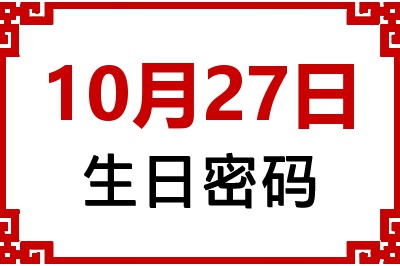 10月27日
生日密码